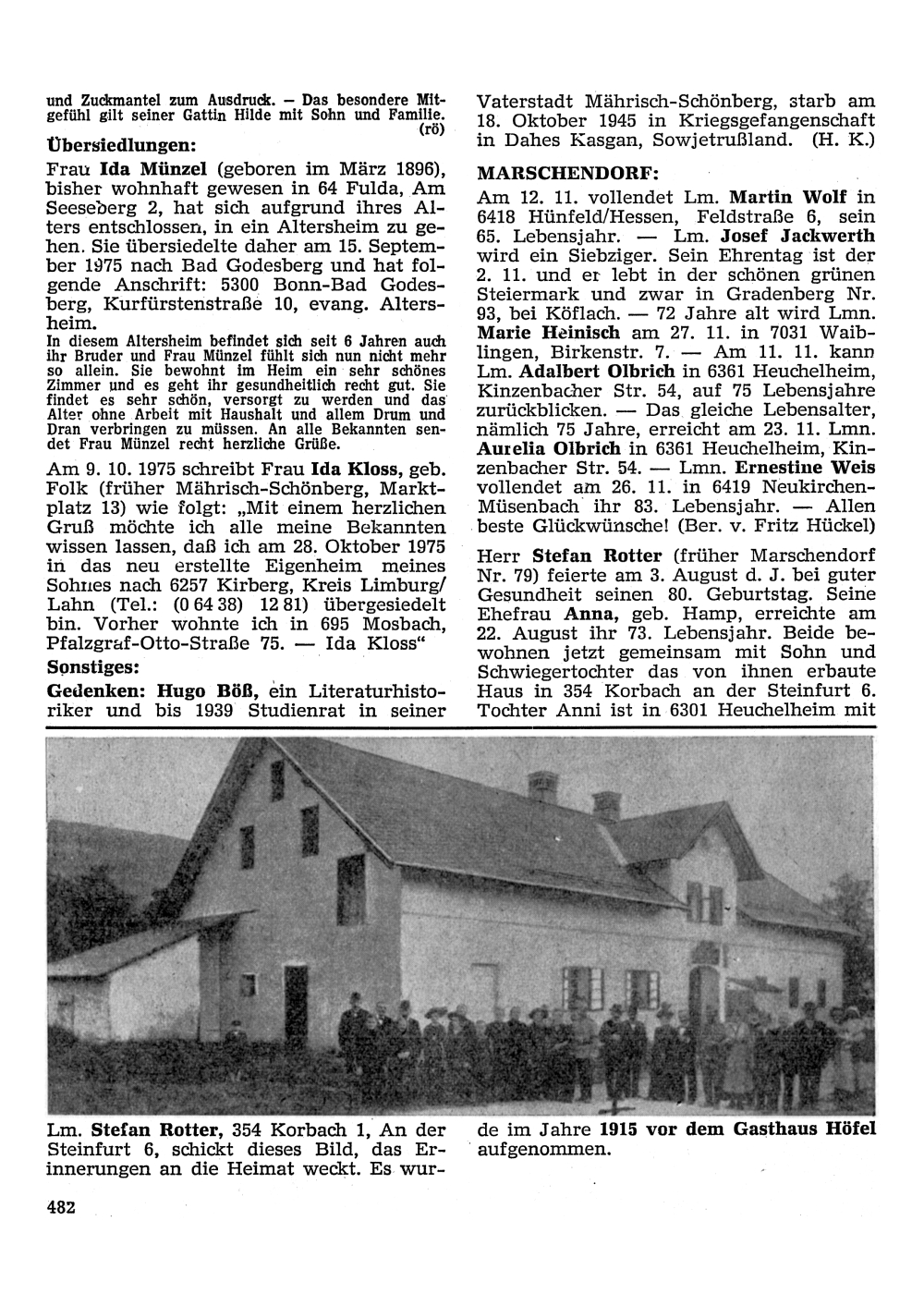 und Zuckmantel zum Ausdruck. — Das besondere Mitgefühl gilt seiner Gattin Hilde mit Sohn und Familie. (rö)

Übersiedlungen:

Frau Ida Münzel (geboren im März 1896), bisher wohnhaft gewesen in 64 Fulda, Am Seeseberg 2, hat sich aufgrund ihres Alters entschlossen, in ein Altersheim zu gehen. Sie übersiedelte daher am 15. September 1975 nach Bad Godesberg und hat folgende Anschrift: 5300 Bonn-Bad Godesberg, Kurfürstenstraße 10, evang. Altersheim.

In diesem Altersheim befindet sich seit 6 Jahren auch ihr Bruder und Frau Münzel fühlt sich nun nicht mehr so allein. Sie bewohnt im Heim ein sehr schönes Zimmer und es geht ihr gesundheitlich recht gut. Sie findet es sehr schön, versorgt zu werden und das Alter ohne Arbeit mit Haushalt und allem Drum und Dran verbringen zu müssen. An alle Bekannten sendet Frau Münzel recht herzliche Grüße.

Am 9. 10. 1975 schreibt Frau Ida Kloss, geb. Folk (früher Mährisch-Schönberg, Marktplatz 13) wie folgt: „Mit einem herzlichen Gruß möchte ich alle meine Bekannten wissen lassen, daß ich am 28. Oktober 1975 in das neu erstellte Eigenheim meines Sohnes nach 6257 Kirberg, Kreis Limburg/Lahn (Tel.: (0 64 38) 12 81) übergesiedelt bin. Vorher wohnte ich in 695 Mosbach, Pfalzgraf-Otto-Straße 75. — Ida Kloss“

Sonstiges:

Gedenken: Hugo Böß, ein Literaturhistoriker und bis 1939 Studienrat in seiner Vaterstadt Mährisch-Schönberg, starb am 18. Oktober 1945 in Kriegsgefangenschaft in Dahes Kasgan, Sowjetrußland. (H. K.)

MARSCHENDORF:

Am 12. 11. vollendet Lm. Martin Wolf in 6418 Hünfeld/Hessen, Feldstraße 6, sein 65. Lebensjahr. — Lm. Josef Jackwerth wird ein Siebziger. Sein Ehrentag ist der 2. 11. und er lebt in der schönen grünen Steiermark und zwar in Gradenberg Nr. 93, bei Köflach. — 72 Jahre alt wird Lmn. Marie Heinisch am 27. 11. in 7031 Waiblingen, Birkenstr. 7. — Am 11. 11. kann Lm. Adalbert Olbrich in 6361 Heuchelheim, Kinzenbacher Str. 54, auf 75 Lebensjahre zurückblicken. — Das gleiche Lebensalter, nämlich 75 Jahre, erreicht am 23. 11. Lmn. Aurelia Olbrich in 6361 Heuchelheim, Kinzenbacher Str. 54. — Lmn. Ernestine Weis vollendet am 26. 11. in 6419 Neukirchen-Müsenbach ihr 83. Lebensjahr. — Allen beste Glückwünsche! (Ber. v. Fritz Hückel)

Herr Stefan Rotter (früher Marschendorf Nr. 79) feierte am 3. August d. J. bei guter Gesundheit seinen 80. Geburtstag. Seine Ehefrau Anna, geb. Hamp, erreichte am 22. August ihr 73. Lebensjahr. Beide bewohnen jetzt gemeinsam mit Sohn und Schwiegertochter das von ihnen erbaute Haus in 354 Korbach an der Steinfurt 6. Tochter Anni ist in 6301 Heuchelheim mit

Lm. Stefan Rotter, 354 Korbach 1, An der Steinfurt 6, schickt dieses Bild, das Erinnerungen an die Heimat weckt. Es wurde im Jahre 1915 vor dem Gasthaus Höfel aufgenommen.

482